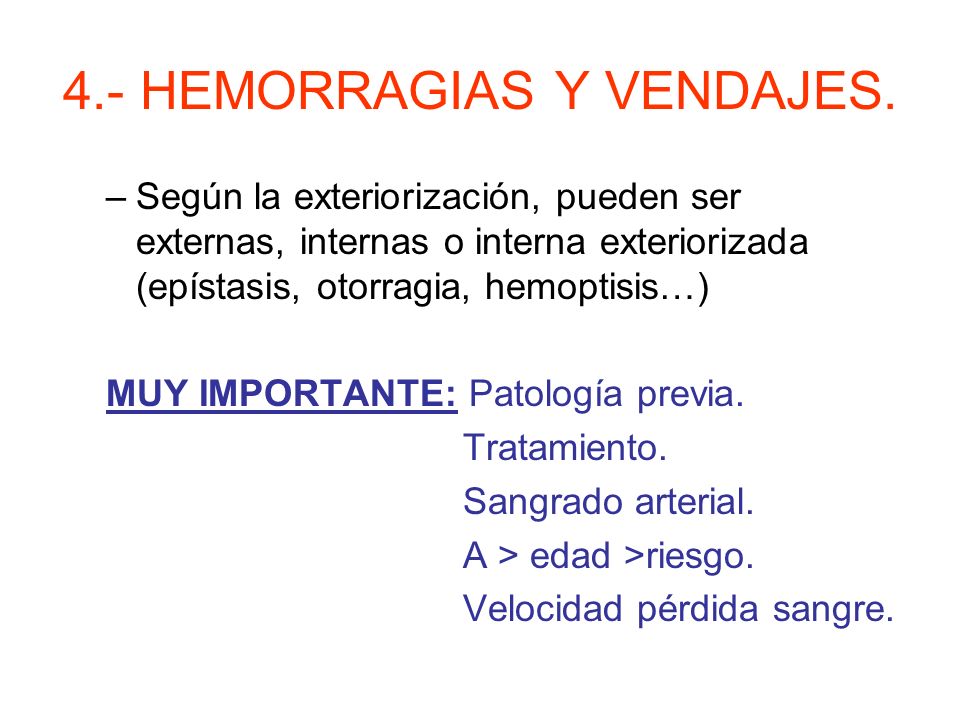 4.- HEMORRAGIAS Y VENDAJES.

– Según la exteriorización, pueden ser externas, internas o interna exteriorizada (epístasis, otorragia, hemoptisis…)

MUY IMPORTANTE: Patología previa.
Tratamiento.
Sangrado arterial.
A > edad >riesgo.
Velocidad pérdida sangre.